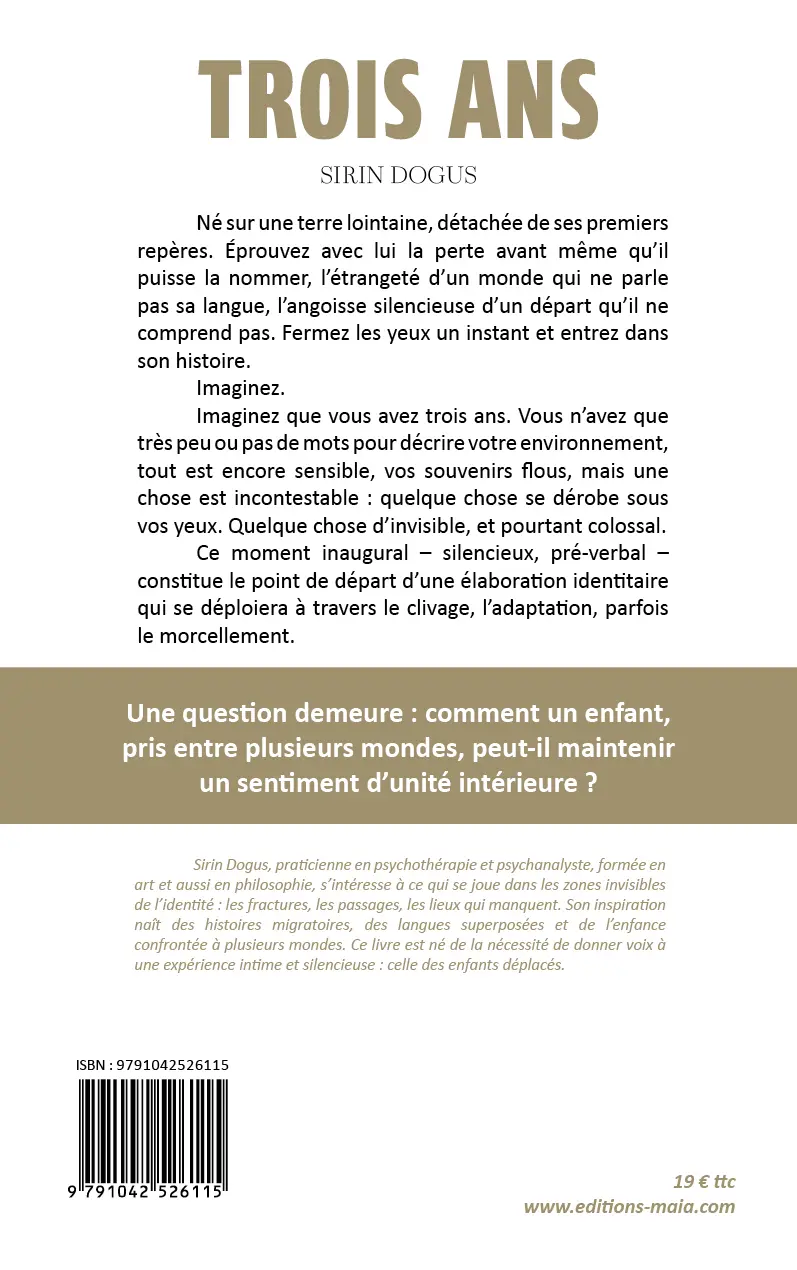 TROIS ANS

SIRIN DOGUS

Né sur une terre lointaine, détachée de ses premiers repères. Éprouvez avec lui la perte avant même qu'il puisse la nommer, l'étrangeté d'un monde qui ne parle pas sa langue, l'angoisse silencieuse d'un départ qu'il ne comprend pas. Fermez les yeux un instant et entrez dans son histoire.

Imaginez.

Imaginez que vous avez trois ans. Vous n'avez que très peu ou pas de mots pour décrire votre environnement, tout est encore sensible, vos souvenirs flous, mais une chose est incontestable : quelque chose se dérobe sous vos yeux. Quelque chose d'invisible, et pourtant colossal.

Ce moment inaugural – silencieux, pré-verbal – constitue le point de départ d'une élaboration identitaire qui se déploiera à travers le clivage, l'adaptation, parfois le morcellement.

Une question demeure : comment un enfant, pris entre plusieurs mondes, peut-il maintenir un sentiment d'unité intérieure ?

Sirin Dogus, praticienne en psychothérapie et psychanalyste, formée en art et aussi en philosophie, s'intéresse à ce qui se joue dans les zones invisibles de l'identité : les fractures, les passages, les lieux qui manquent. Son inspiration naît des histoires migratoires, des langues superposées et de l'enfance confrontée à plusieurs mondes. Ce livre est né de la nécessité de donner voix à une expérience intime et silencieuse : celle des enfants déplacés.

ISBN : 9791042526115

9 791042 526115

19 € ttc
www.editions-maia.com